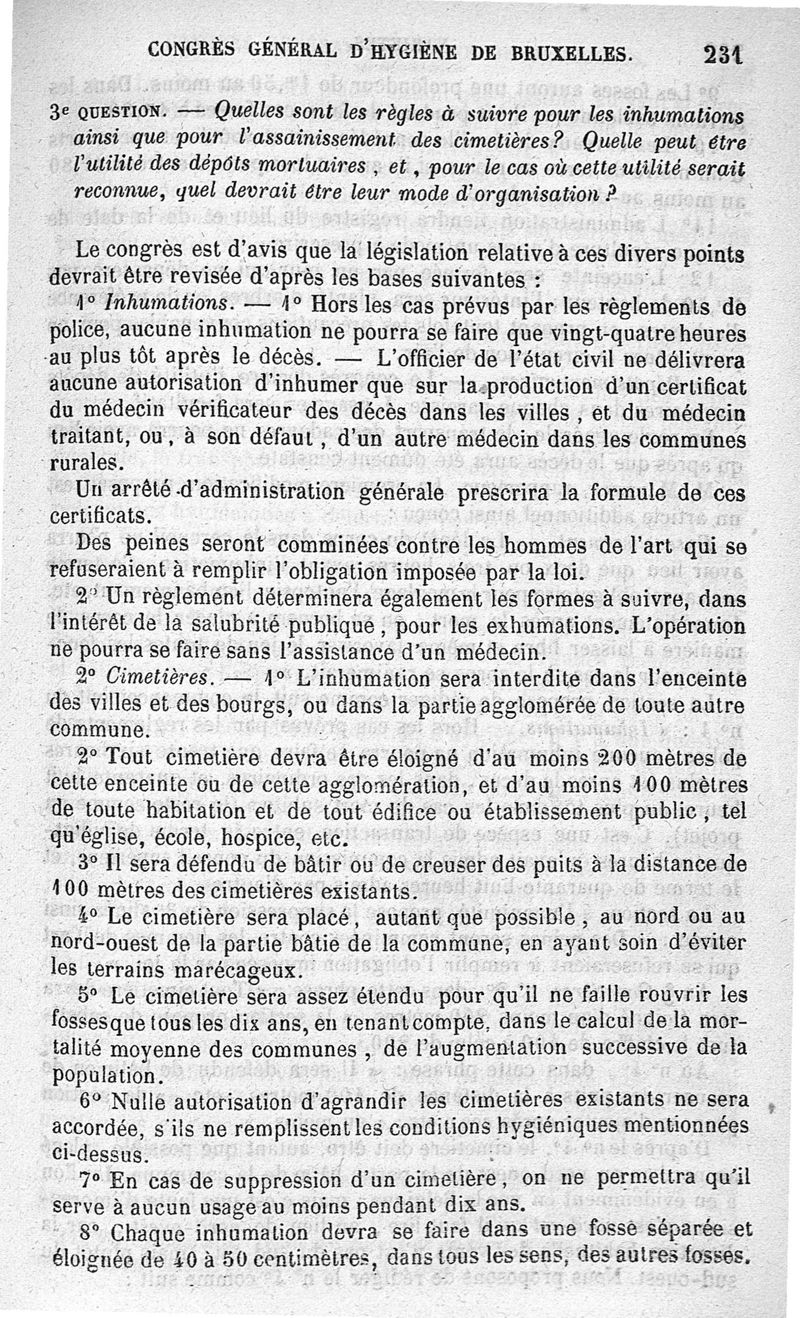 CONGRÈS GÉNÉRAL D'HYGIÈNE DE BRUXELLES. 231

3e QUESTION. — Quelles sont les règles à suivre pour les inhumations ainsi que pour l'assainissement des cimetières? Quelle peut être l'utilité des dépôts mortuaires, et, pour le cas où cette utilité serait reconnue, quel devrait être leur mode d'organisation ?

Le congrès est d'avis que la législation relative à ces divers points devrait être revisée d'après les bases suivantes :

1° Inhumations. — 1° Hors les cas prévus par les règlements de police, aucune inhumation ne pourra se faire que vingt-quatre heures au plus tôt après le décès. — L'officier de l'état civil ne délivrera aucune autorisation d'inhumer que sur la production d'un certificat du médecin vérificateur des décès dans les villes, et du médecin traitant, ou, à son défaut, d'un autre médecin dans les communes rurales.

Un arrêté d'administration générale prescrira la formule de ces certificats.

Des peines seront comminées contre les hommes de l'art qui se refuseraient à remplir l'obligation imposée par la loi.

2° Un règlement déterminera également les formes à suivre, dans l'intérêt de la salubrité publique, pour les exhumations. L'opération ne pourra se faire sans l'assistance d'un médecin.

2° Cimetières. — 1° L'inhumation sera interdite dans l'enceinte des villes et des bourgs, ou dans la partie agglomérée de toute autre commune.

2° Tout cimetière devra être éloigné d'au moins 200 mètres de cette enceinte ou de cette agglomération, et d'au moins 100 mètres de toute habitation et de tout édifice ou établissement public, tel qu'église, école, hospice, etc.

3° Il sera défendu de bâtir ou de creuser des puits à la distance de 100 mètres des cimetières existants.

4° Le cimetière sera placé, autant que possible, au nord ou au nord-ouest de la partie bâtie de la commune, en ayant soin d'éviter les terrains marécageux.

5° Le cimetière sera assez étendu pour qu'il ne faille rouvrir les fosses que tous les dix ans, en tenant compte, dans le calcul de la mortalité moyenne des communes, de l'augmentation successive de la population.

6° Nulle autorisation d'agrandir les cimetières existants ne sera accordée, s'ils ne remplissent les conditions hygiéniques mentionnées ci-dessus.

7° En cas de suppression d'un cimetière, on ne permettra qu'il serve à aucun usage au moins pendant dix ans.

8° Chaque inhumation devra se faire dans une fosse séparée et éloignée de 40 à 50 centimètres, dans tous les sens, des autres fosses.